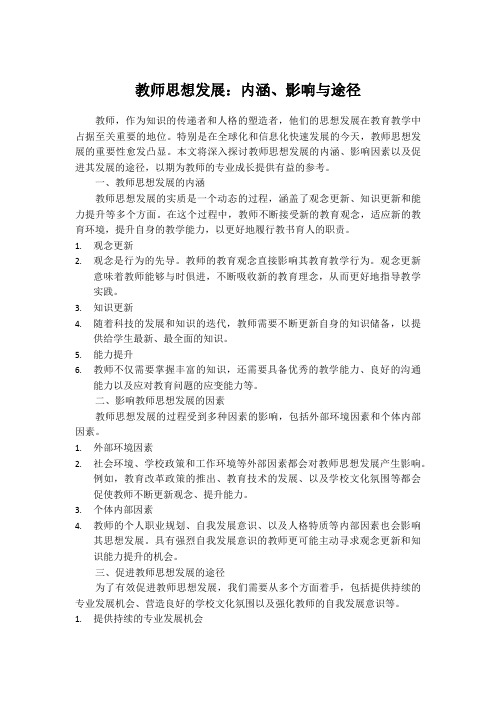 教师思想发展：内涵、影响与途径

教师，作为知识的传递者和人格的塑造者，他们的思想发展在教育教学中占据至关重要的地位。特别是在全球化和信息化快速发展的今天，教师思想发展的重要性愈发凸显。本文将深入探讨教师思想发展的内涵、影响因素以及促进其发展的途径，以期为教师的专业成长提供有益的参考。

一、教师思想发展的内涵

教师思想发展的实质是一个动态的过程，涵盖了观念更新、知识更新和能力提升等多个方面。在这个过程中，教师不断接受新的教育观念，适应新的教育环境，提升自身的教学能力，以更好地履行教书育人的职责。

1. 观念更新
2. 观念是行为的先导。教师的教育观念直接影响其教育教学行为。观念更新意味着教师能够与时俱进，不断吸收新的教育理念，从而更好地指导教学实践。
3. 知识更新
4. 随着科技的发展和知识的迭代，教师需要不断更新自身的知识储备，以提供给学生最新、最全面的知识。
5. 能力提升
6. 教师不仅需要掌握丰富的知识，还需要具备优秀的教学能力、良好的沟通能力以及应对教育问题的应变能力等。

二、影响教师思想发展的因素

教师思想发展的过程受到多种因素的影响，包括外部环境因素和个体内部因素。

1. 外部环境因素
2. 社会环境、学校政策和工作环境等外部因素都会对教师思想发展产生影响。例如，教育改革政策的推出、教育技术的发展、以及学校文化氛围等都会促使教师不断更新观念、提升能力。
3. 个体内部因素
4. 教师的个人职业规划、自我发展意识、以及人格特质等内部因素也会影响其思想发展。具有强烈自我发展意识的教师更可能主动寻求观念更新和知识能力提升的机会。

三、促进教师思想发展的途径

为了有效促进教师思想发展，我们需要从多个方面着手，包括提供持续的专业发展机会、营造良好的学校文化氛围以及强化教师的自我发展意识等。

1. 提供持续的专业发展机会